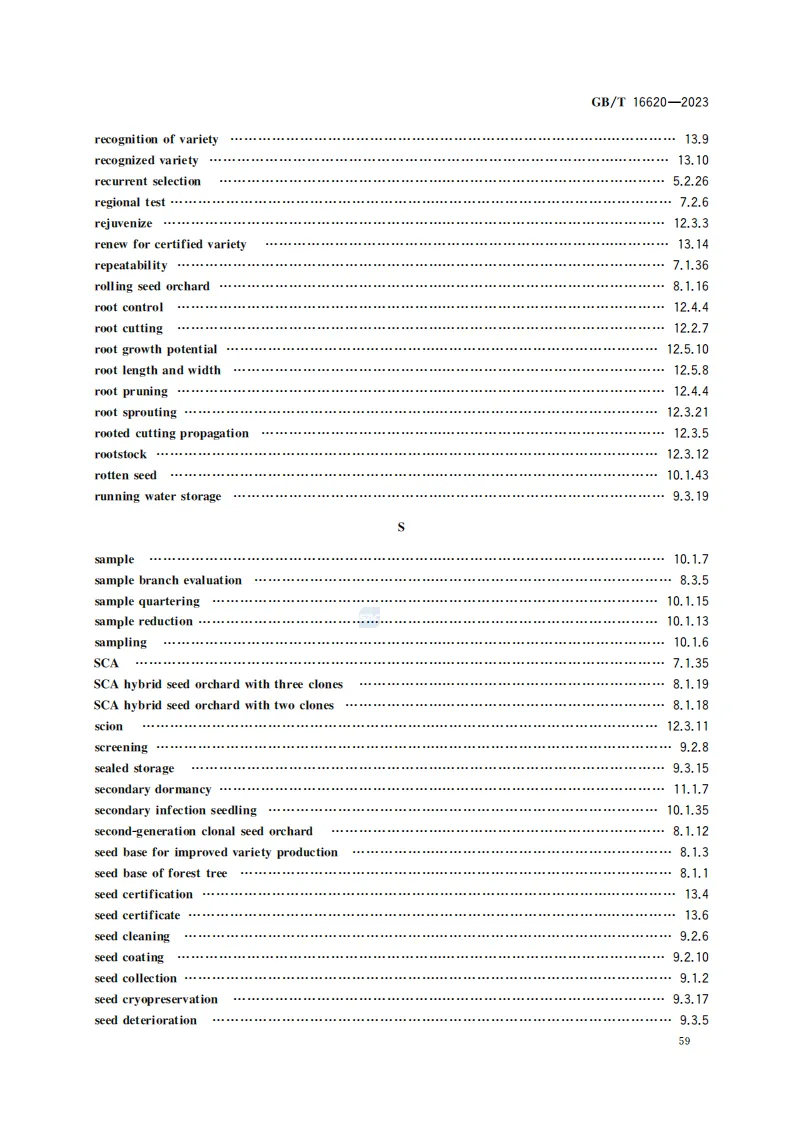 GB/T 16620—2023

recognition of variety ………… 13.9
recognized variety ………… 13.10
recurrent selection ………… 5.2.26
regional test ………… 7.2.6
rejuvenize ………… 12.3.3
renew for certified variety ………… 13.14
repeatability ………… 7.1.36
rolling seed orchard ………… 8.1.16
root control ………… 12.4.4
root cutting ………… 12.2.7
root growth potential ………… 12.5.10
root length and width ………… 12.5.8
root pruning ………… 12.4.4
root sprouting ………… 12.3.21
rooted cutting propagation ………… 12.3.5
rootstock ………… 12.3.12
rotten seed ………… 10.1.43
running water storage ………… 9.3.19

S

sample ………… 10.1.7
sample branch evaluation ………… 8.3.5
sample quartering ………… 10.1.15
sample reduction ………… 10.1.13
sampling ………… 10.1.6
SCA ………… 7.1.35
SCA hybrid seed orchard with three clones ………… 8.1.19
SCA hybrid seed orchard with two clones ………… 8.1.18
scion ………… 12.3.11
screening ………… 9.2.8
sealed storage ………… 9.3.15
secondary dormancy ………… 11.1.7
secondary infection seedling ………… 10.1.35
second-generation clonal seed orchard ………… 8.1.12
seed base for improved variety production ………… 8.1.3
seed base of forest tree ………… 8.1.1
seed certification ………… 13.4
seed certificate ………… 13.6
seed cleaning ………… 9.2.6
seed coating ………… 9.2.10
seed collection ………… 9.1.2
seed cryopreservation ………… 9.3.17
seed deterioration ………… 9.3.5

59